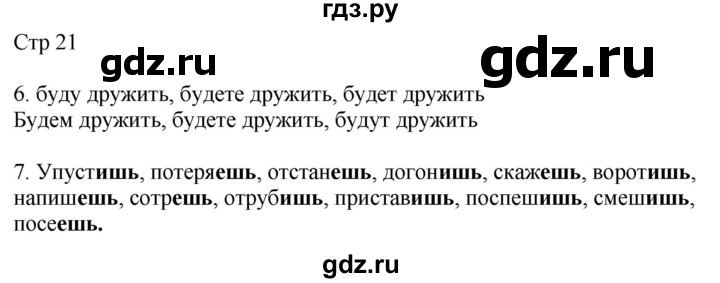 гдз.ру

Стр 21

gdz.ru

gdz.ru

6. буду дружить, будете дружить, будет дружить
Будем дружить, будете дружить, будут дружить

7. Упустишь, потеряешь, отстанешь, догонишь, скажешь, воротишь, напишешь, сотрешь, отрубишь, приставишь, поспешишь, смешишь, посеешь.

gdz.ru